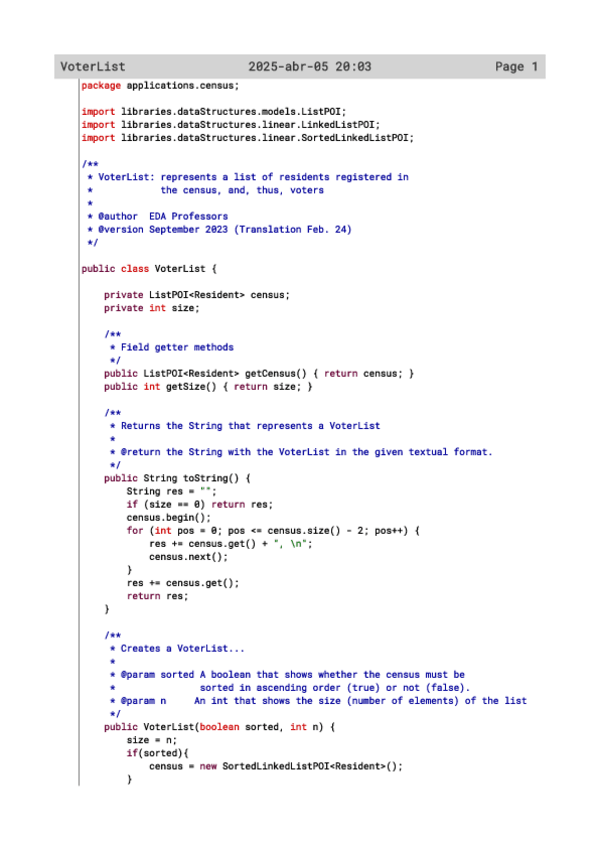 VoterList 2025-abr-05 20:03 Page 1

package applications.census;

import libraries.dataStructures.models.ListPOI;
import libraries.dataStructures.linear.LinkedListPOI;
import libraries.dataStructures.linear.SortedLinkedListPOI;

/**
 * VoterList: represents a list of residents registered in
 *            the census, and, thus, voters
 *
 * @author  EDA Professors
 * @version September 2023 (Translation Feb. 24)
 */

public class VoterList {

    private ListPOI<Resident> census;
    private int size;

    /**
     * Field getter methods
     */
    public ListPOI<Resident> getCensus() { return census; }
    public int getSize() { return size; }

    /**
     * Returns the String that represents a VoterList
     *
     * @return the String with the VoterList in the given textual format.
     */
    public String toString() {
        String res = "";
        if (size == 0) return res;
        census.begin();
        for (int pos = 0; pos <= census.size() - 2; pos++) {
            res += census.get() + ", \n";
            census.next();
        }
        res += census.get();
        return res;
    }

    /**
     * Creates a VoterList...
     *
     * @param sorted A boolean that shows whether the census must be
     *               sorted in ascending order (true) or not (false).
     * @param n      An int that shows the size (number of elements) of the list
     */
    public VoterList(boolean sorted, int n) {
        size = n;
        if(sorted){
            census = new SortedLinkedListPOI<Resident>();
        }